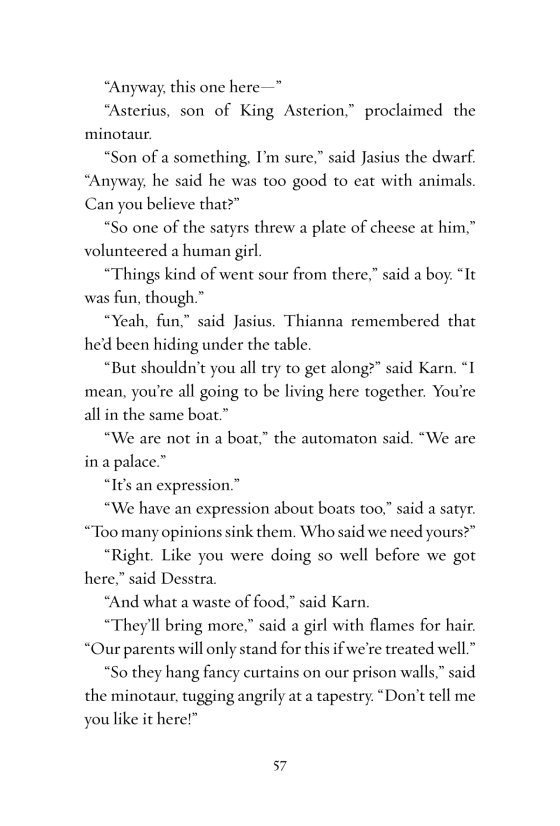 “Anyway, this one here—”

“Asterius, son of King Asterion,” proclaimed the minotaur.

“Son of a something, I’m sure,” said Jasius the dwarf. “Anyway, he said he was too good to eat with animals. Can you believe that?”

“So one of the satyrs threw a plate of cheese at him,” volunteered a human girl.

“Things kind of went sour from there,” said a boy. “It was fun, though.”

“Yeah, fun,” said Jasius. Thianna remembered that he’d been hiding under the table.

“But shouldn’t you all try to get along?” said Karn. “I mean, you’re all going to be living here together. You’re all in the same boat.”

“We are not in a boat,” the automaton said. “We are in a palace.”

“It’s an expression.”

“We have an expression about boats too,” said a satyr. “Too many opinions sink them. Who said we need yours?”

“Right. Like you were doing so well before we got here,” said Desstra.

“And what a waste of food,” said Karn.

“They’ll bring more,” said a girl with flames for hair. “Our parents will only stand for this if we’re treated well.”

“So they hang fancy curtains on our prison walls,” said the minotaur, tugging angrily at a tapestry. “Don’t tell me you like it here!”

57